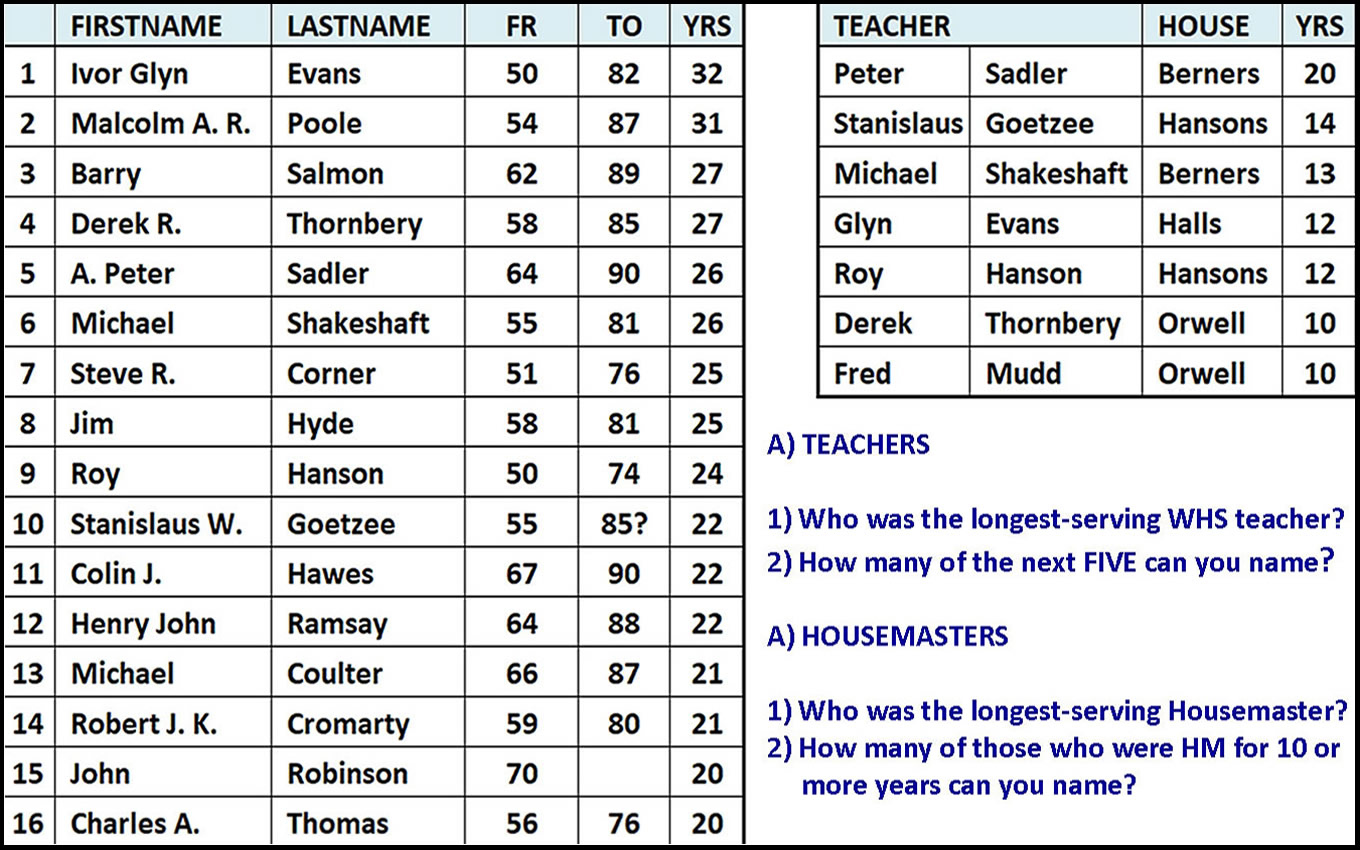 | | FIRSTNAME | LASTNAME | FR | TO | YRS |
|---|---|---|---|---|---|
| 1 | Ivor Glyn | Evans | 50 | 82 | 32 |
| 2 | Malcolm A. R. | Poole | 54 | 87 | 31 |
| 3 | Barry | Salmon | 62 | 89 | 27 |
| 4 | Derek R. | Thornbery | 58 | 85 | 27 |
| 5 | A. Peter | Sadler | 64 | 90 | 26 |
| 6 | Michael | Shakeshaft | 55 | 81 | 26 |
| 7 | Steve R. | Corner | 51 | 76 | 25 |
| 8 | Jim | Hyde | 58 | 81 | 25 |
| 9 | Roy | Hanson | 50 | 74 | 24 |
| 10 | Stanislaus W. | Goetzee | 55 | 85? | 22 |
| 11 | Colin J. | Hawes | 67 | 90 | 22 |
| 12 | Henry John | Ramsay | 64 | 88 | 22 |
| 13 | Michael | Coulter | 66 | 87 | 21 |
| 14 | Robert J. K. | Cromarty | 59 | 80 | 21 |
| 15 | John | Robinson | 70 | | 20 |
| 16 | Charles A. | Thomas | 56 | 76 | 20 |

| TEACHER | | HOUSE | YRS |
|---|---|---|---|
| Peter | Sadler | Berners | 20 |
| Stanislaus | Goetzee | Hansons | 14 |
| Michael | Shakeshaft | Berners | 13 |
| Glyn | Evans | Halls | 12 |
| Roy | Hanson | Hansons | 12 |
| Derek | Thornbery | Orwell | 10 |
| Fred | Mudd | Orwell | 10 |

A) TEACHERS

1) Who was the longest-serving WHS teacher?
2) How many of the next FIVE can you name?

A) HOUSEMASTERS

1) Who was the longest-serving Housemaster?
2) How many of those who were HM for 10 or more years can you name?